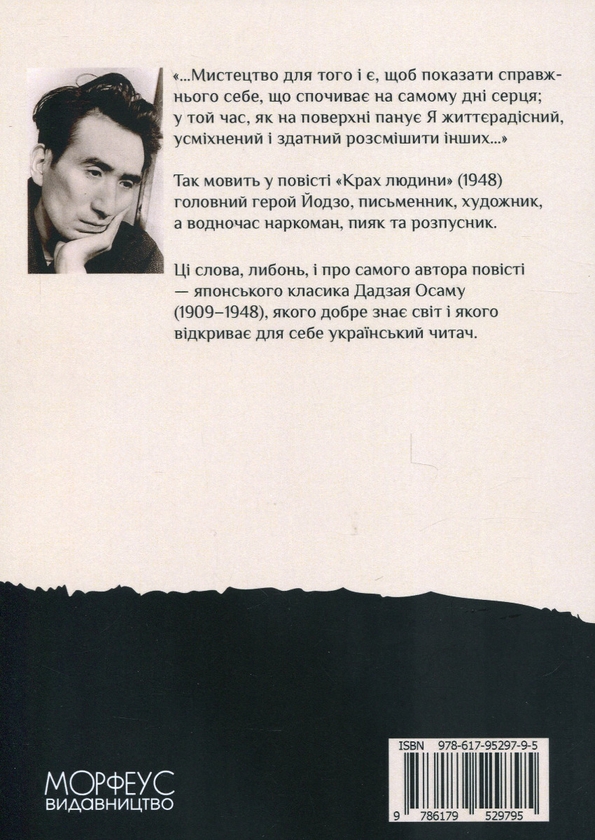 «...Мистецтво для того і є, щоб показати справжнього себе, що спочиває на самому дні серця; у той час, як на поверхні панує Я життєрадісний, усміхнений і здатний розсмішити інших...»

Так мовить у повісті «Крах людини» (1948) головний герой Йодзо, письменник, художник, а водночас наркоман, пияк та розпусник.

Ці слова, либонь, і про самого автора повісті — японського класика Дадзая Осаму (1909–1948), якого добре знає світ і якого відкриває для себе український читач.

МОРФЕУС
ВИДАВНИЦТВО

ISBN 978-617-95297-9-5

9 786179 529795